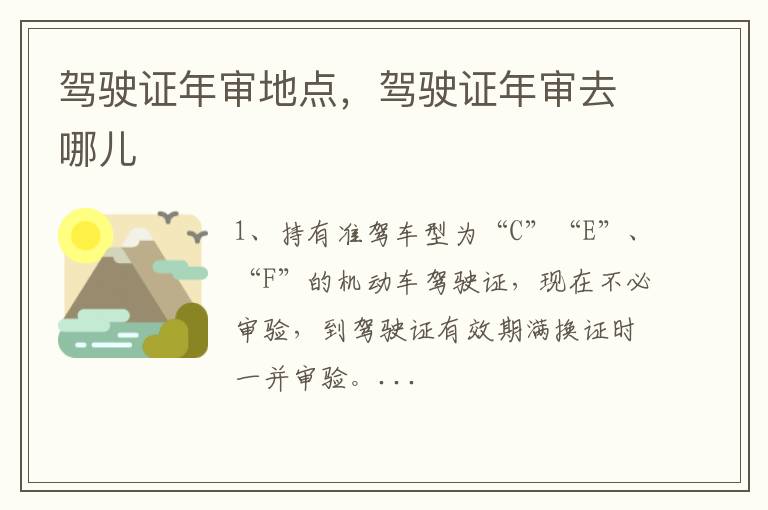 驾驶证年审地点，驾驶证年审去哪儿

1、持有准驾车型为“C”“E”、“F”的机动车驾驶证，现在不必审验，到驾驶证有效期满换证时一并审验。...